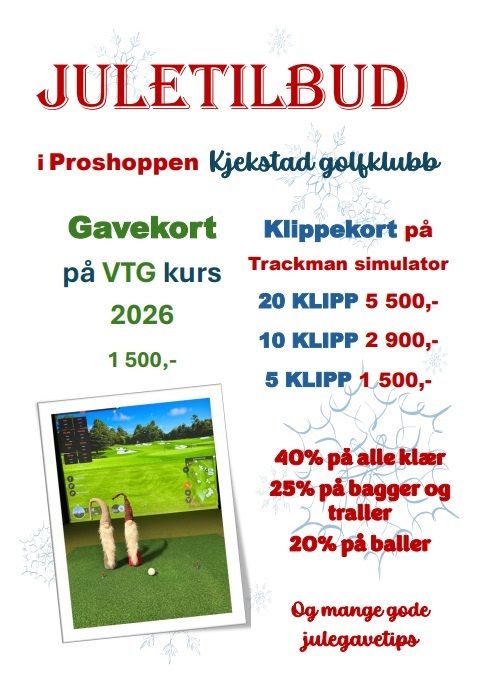 JULETILBUD

i Proshoppen Kjekstad golfklubb

Gavekort

på VTG kurs

2026

1 500,-

Klippekort på

Trackman simulator

20 KLIPP 5 500,-

10 KLIPP 2 900,-

5 KLIPP 1 500,-

40% på alle klær

25% på bagger og traller

20% på baller

Og mange gode julegavetips